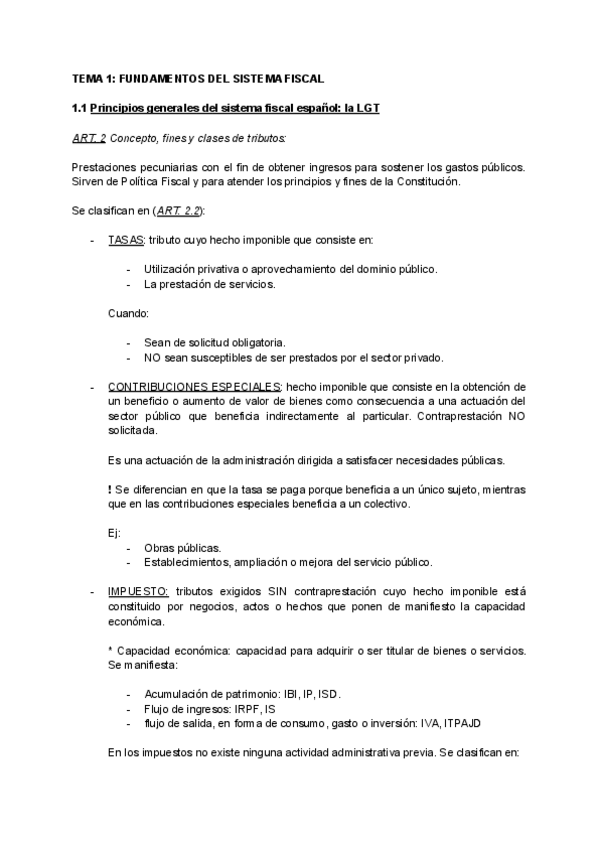 TEMA 1: FUNDAMENTOS DEL SISTEMA FISCAL

1.1 Principios generales del sistema fiscal español: la LGT

ART. 2 Concepto, fines y clases de tributos:

Prestaciones pecuniarias con el fin de obtener ingresos para sostener los gastos públicos. Sirven de Política Fiscal y para atender los principios y fines de la Constitución.

Se clasifican en (ART. 2.2):

- TASAS: tributo cuyo hecho imponible que consiste en:

 - Utilización privativa o aprovechamiento del dominio público.
 - La prestación de servicios.

 Cuando:

 - Sean de solicitud obligatoria.
 - NO sean susceptibles de ser prestados por el sector privado.

- CONTRIBUCIONES ESPECIALES: hecho imponible que consiste en la obtención de un beneficio o aumento de valor de bienes como consecuencia a una actuación del sector público que beneficia indirectamente al particular. Contraprestación NO solicitada.

 Es una actuación de la administración dirigida a satisfacer necesidades públicas.

 ! Se diferencian en que la tasa se paga porque beneficia a un único sujeto, mientras que en las contribuciones especiales beneficia a un colectivo.

 Ej:
 - Obras públicas.
 - Establecimientos, ampliación o mejora del servicio público.

- IMPUESTO: tributos exigidos SIN contraprestación cuyo hecho imponible está constituido por negocios, actos o hechos que ponen de manifiesto la capacidad económica.

 * Capacidad económica: capacidad para adquirir o ser titular de bienes o servicios. Se manifiesta:

 - Acumulación de patrimonio: IBI, IP, ISD.
 - Flujo de ingresos: IRPF, IS
 - flujo de salida, en forma de consumo, gasto o inversión: IVA, ITPAJD

 En los impuestos no existe ninguna actividad administrativa previa. Se clasifican en: